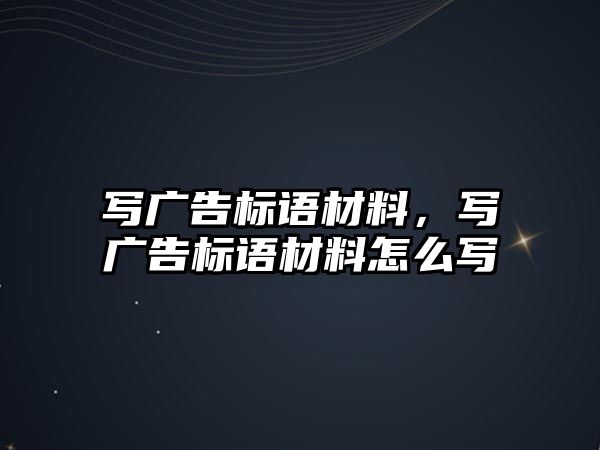 写广告标语材料，写广告标语材料怎么写